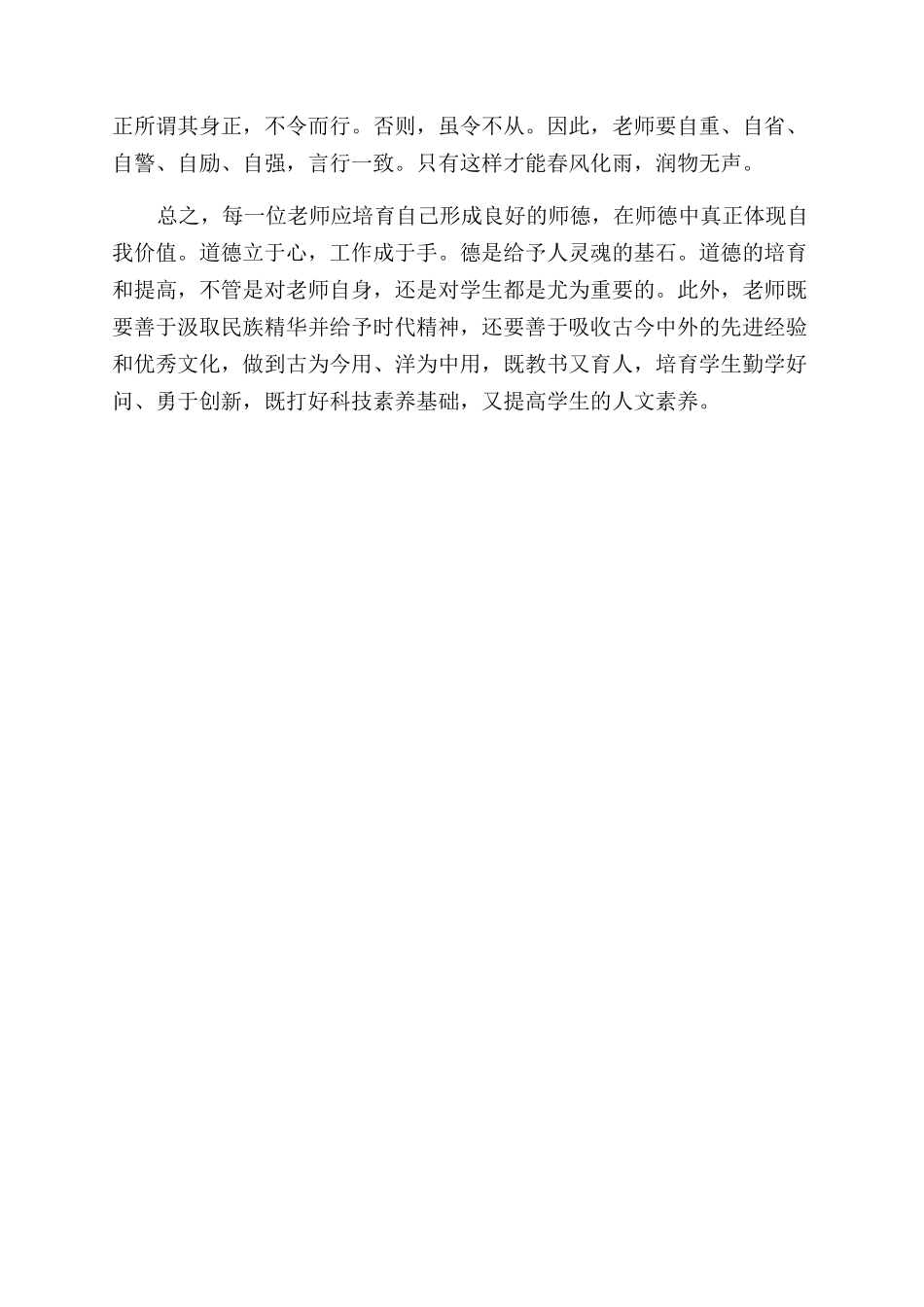 正所谓其身正，不令而行。否则，虽令不从。因此，老师要自重、自省、自警、自励、自强，言行一致。只有这样才能春风化雨，润物无声。

总之，每一位老师应培育自己形成良好的师德，在师德中真正体现自我价值。道德立于心，工作成于手。德是给予人灵魂的基石。道德的培育和提高，不管是对老师自身，还是对学生都是尤为重要的。此外，老师既要善于汲取民族精华并给予时代精神，还要善于吸收古今中外的先进经验和优秀文化，做到古为今用、洋为中用，既教书又育人，培育学生勤学好问、勇于创新，既打好科技素养基础，又提高学生的人文素养。